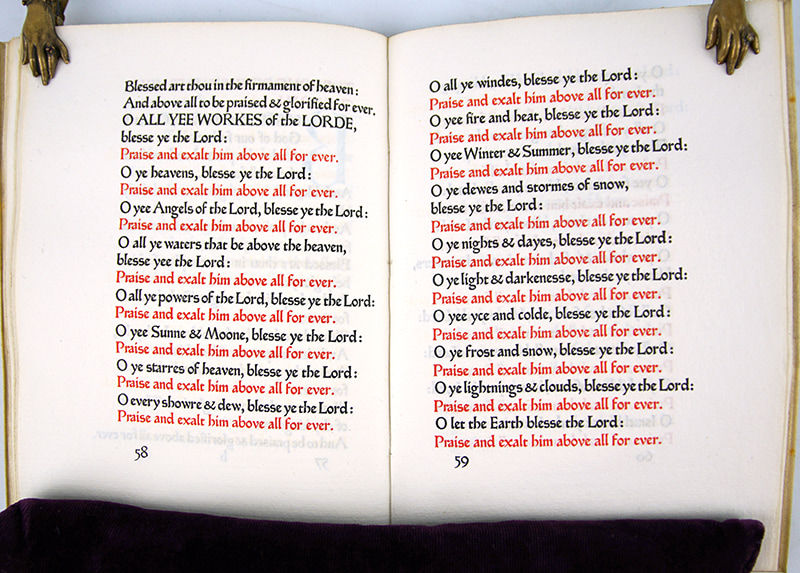 Blessed art thou in the firmament of heaven:
And above all to be praised & glorified for ever.
O ALL YEE WORKES of the LORDE,
blesse ye the Lord:
Praise and exalt him above all for ever.
O ye heavens, blesse ye the Lord:
Praise and exalt him above all for ever.
O yee Angels of the Lord, blesse ye the Lord:
Praise and exalt him above all for ever.
O all ye waters that be above the heaven,
blesse yee the Lord:
Praise and exalt him above all for ever.
O all ye powers of the Lord, blesse ye the Lord:
Praise and exalt him above all for ever.
O yee Sunne & Moone, blesse ye the Lord:
Praise and exalt him above all for ever.
O ye starres of heaven, blesse ye the Lord:
Praise and exalt him above all for ever.
O every showre & dew, blesse ye the Lord:
Praise and exalt him above all for ever.

58

O all ye windes, blesse ye the Lord:
Praise and exalt him above all for ever.
O yee fire and heat, blesse ye the Lord:
Praise and exalt him above all for ever.
O yee Winter & Summer, blesse ye the Lord:
Praise and exalt him above all for ever.
O ye dewes and stormes of snow,
blesse ye the Lord:
Praise and exalt him above all for ever.
O ye nights & dayes, blesse ye the Lord:
Praise and exalt him above all for ever.
O ye light & darkenesse, blesse ye the Lord:
Praise and exalt him above all for ever.
O yee yce and colde, blesse ye the Lord:
Praise and exalt him above all for ever.
O ye frost and snow, blesse ye the Lord:
Praise and exalt him above all for ever.
O ye lightnings & clouds, blesse ye the Lord:
Praise and exalt him above all for ever.
O let the Earth blesse the Lord:
Praise and exalt him above all for ever.

59